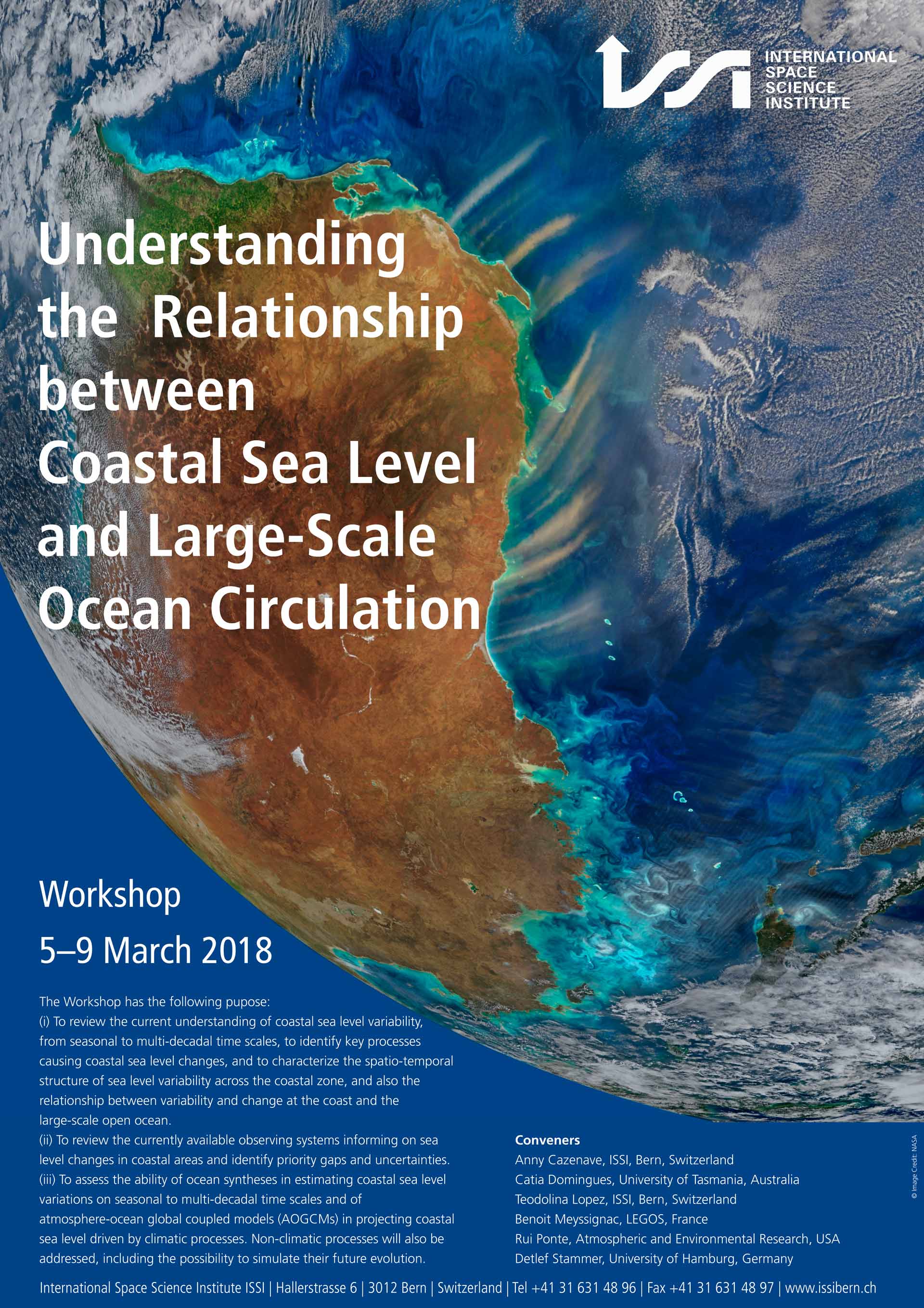 INTERNATIONAL
SPACE
SCIENCE
INSTITUTE

Understanding the Relationship between Coastal Sea Level and Large-Scale Ocean Circulation

Workshop

5–9 March 2018

The Workshop has the following pupose:
(i) To review the current understanding of coastal sea level variability, from seasonal to multi-decadal time scales, to identify key processes causing coastal sea level changes, and to characterize the spatio-temporal structure of sea level variability across the coastal zone, and also the relationship between variability and change at the coast and the large-scale open ocean.
(ii) To review the currently available observing systems informing on sea level changes in coastal areas and identify priority gaps and uncertainties.
(iii) To assess the ability of ocean syntheses in estimating coastal sea level variations on seasonal to multi-decadal time scales and of atmosphere-ocean global coupled models (AOGCMs) in projecting coastal sea level driven by climatic processes. Non-climatic processes will also be addressed, including the possibility to simulate their future evolution.

Conveners
Anny Cazenave, ISSI, Bern, Switzerland
Catia Domingues, University of Tasmania, Australia
Teodolina Lopez, ISSI, Bern, Switzerland
Benoit Meyssignac, LEGOS, France
Rui Ponte, Atmospheric and Environmental Research, USA
Detlef Stammer, University of Hamburg, Germany

© Image Credit: NASA

International Space Science Institute ISSI | Hallerstrasse 6 | 3012 Bern | Switzerland | Tel +41 31 631 48 96 | Fax +41 31 631 48 97 | www.issibern.ch